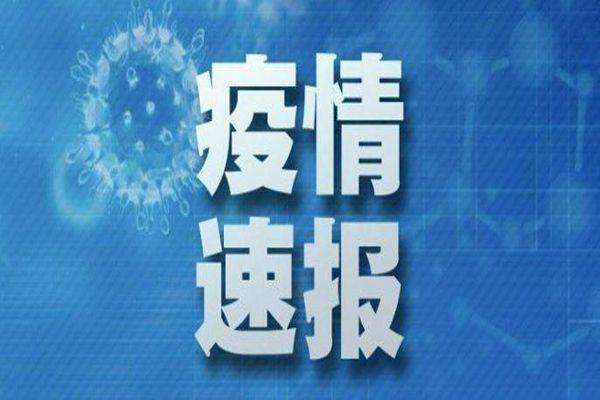 疫情
速报